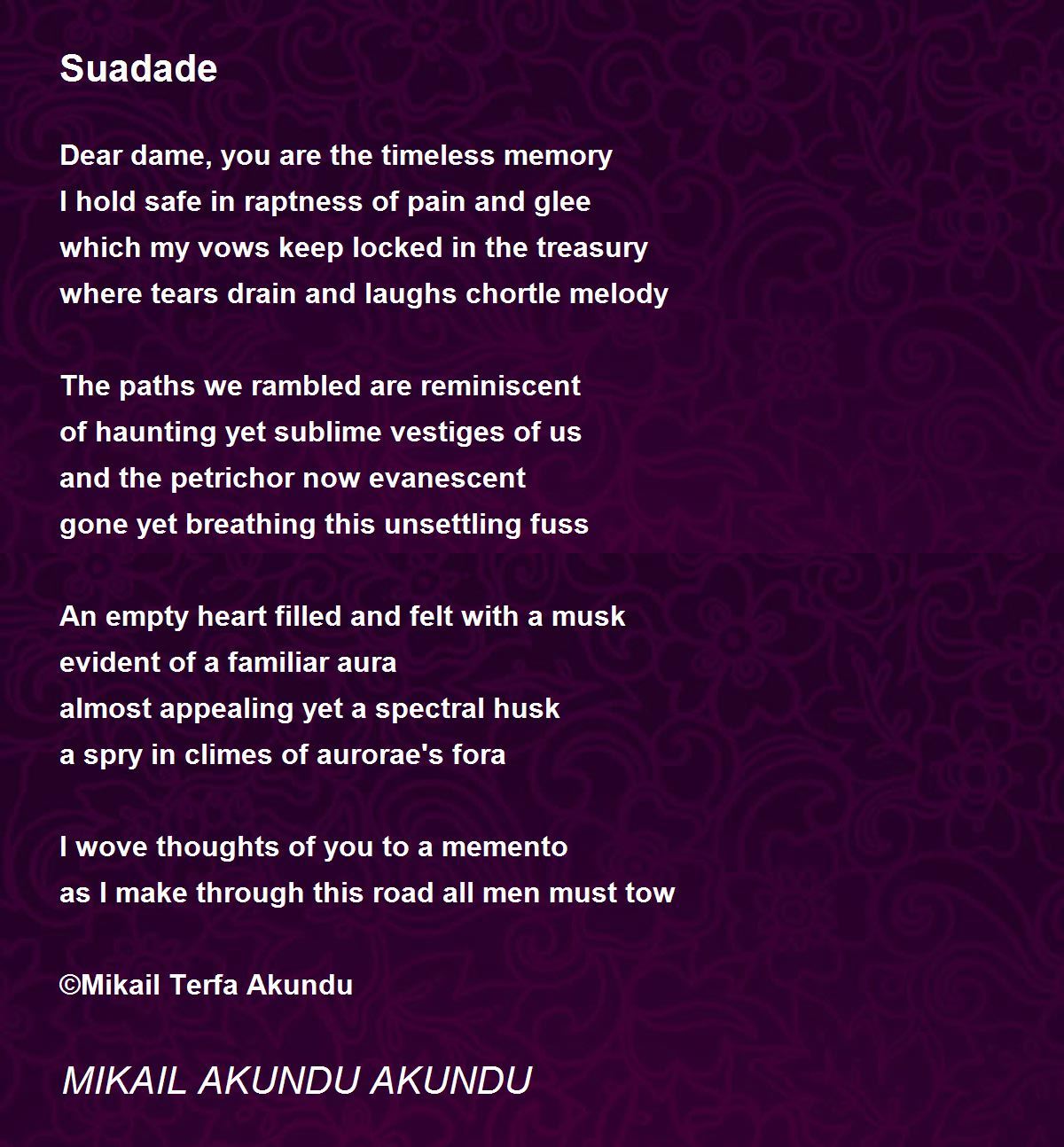 Suadade

Dear dame, you are the timeless memory
I hold safe in raptness of pain and glee
which my vows keep locked in the treasury
where tears drain and laughs chortle melody

The paths we rambled are reminiscent
of haunting yet sublime vestiges of us
and the petrichor now evanescent
gone yet breathing this unsettling fuss

An empty heart filled and felt with a musk
evident of a familiar aura
almost appealing yet a spectral husk
a spry in climes of aurorae's fora

I wove thoughts of you to a memento
as I make through this road all men must tow

©Mikail Terfa Akundu

MIKAIL AKUNDU AKUNDU